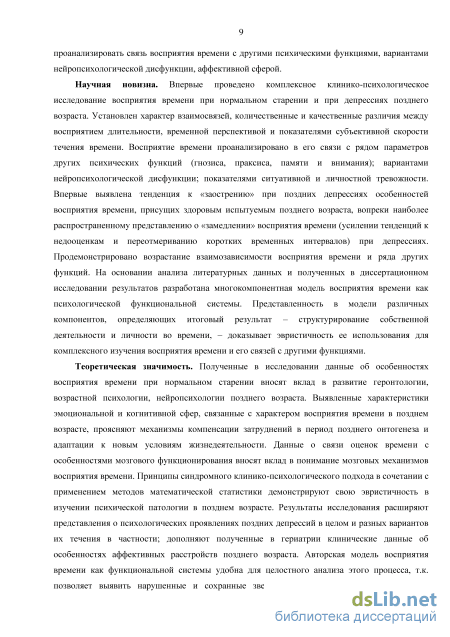 9

проанализировать связь восприятия времени с другими психическими функциями, вариантами нейропсихологической дисфункции, аффективной сферой.

Научная новизна. Впервые проведено комплексное клинико-психологическое исследование восприятия времени при нормальном старении и при депрессиях позднего возраста. Установлен характер взаимосвязей, количественные и качественные различия между восприятием длительности, временной перспективой и показателями субъективной скорости течения времени. Восприятие времени проанализировано в его связи с рядом параметров других психических функций (гнозиса, праксиса, памяти и внимания); вариантами нейропсихологической дисфункции; показателями ситуативной и личностной тревожности. Впервые выявлена тенденция к «заострению» при поздних депрессиях особенностей восприятия времени, присущих здоровым испытуемым позднего возраста, вопреки наиболее распространенному представлению о «замедлении» восприятия времени (усилении тенденций к недооценкам и переотмериванию коротких временных интервалов) при депрессиях. Продемонстрировано возрастание взаимозависимости восприятия времени и ряда других функций. На основании анализа литературных данных и полученных в диссертационном исследовании результатов разработана многокомпонентная модель восприятия времени как психологической функциональной системы. Представленность в модели различных компонентов, определяющих итоговый результат – структурирование собственной деятельности и личности во времени, – доказывает эвристичность ее использования для комплексного изучения восприятия времени и его связей с другими функциями.

Теоретическая значимость. Полученные в исследовании данные об особенностях восприятия времени при нормальном старении вносят вклад в развитие геронтологии, возрастной психологии, нейропсихологии позднего возраста. Выявленные характеристики эмоциональной и когнитивной сфер, связанные с характером восприятия времени в позднем возрасте, проясняют механизмы компенсации затруднений в период позднего онтогенеза и адаптации к новым условиям жизнедеятельности. Данные о связи оценок времени с особенностями мозгового функционирования вносят вклад в понимание мозговых механизмов восприятия времени. Принципы синдромного клинико-психологического подхода в сочетании с применением методов математической статистики демонстрируют свою эвристичность в изучении психической патологии в позднем возрасте. Результаты исследования расширяют представления о психологических проявлениях поздних депрессий в целом и разных вариантов их течения в частности; дополняют полученные в гериатрии клинические данные об особенностях аффективных расстройств позднего возраста. Авторская модель восприятия времени как функциональной системы удобна для целостного анализа этого процесса, т.к. позволяет выявить нарушенные и сохранные зве

dsLib.net
библиотека диссертаций